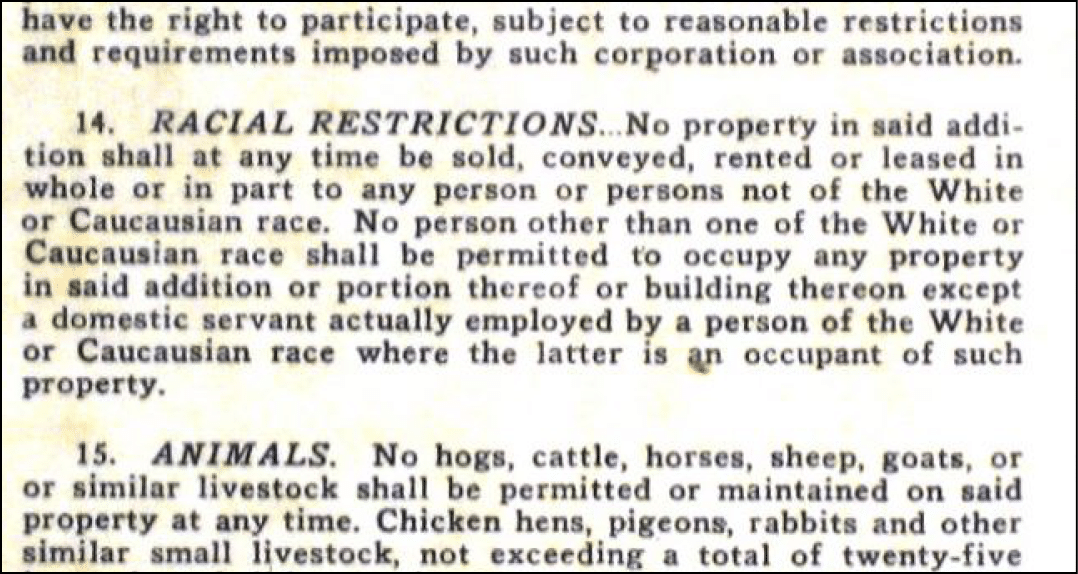 have the right to participate, subject to reasonable restrictions and requirements imposed by such corporation or association.

14. RACIAL RESTRICTIONS...No property in said addition shall at any time be sold, conveyed, rented or leased in whole or in part to any person or persons not of the White or Caucausian race. No person other than one of the White or Caucausian race shall be permitted to occupy any property in said addition or portion thereof or building thereon except a domestic servant actually employed by a person of the White or Caucausian race where the latter is an occupant of such property.

15. ANIMALS. No hogs, cattle, horses, sheep, goats, or or similar livestock shall be permitted or maintained on said property at any time. Chicken hens, pigeons, rabbits and other similar small livestock, not exceeding a total of twenty-five